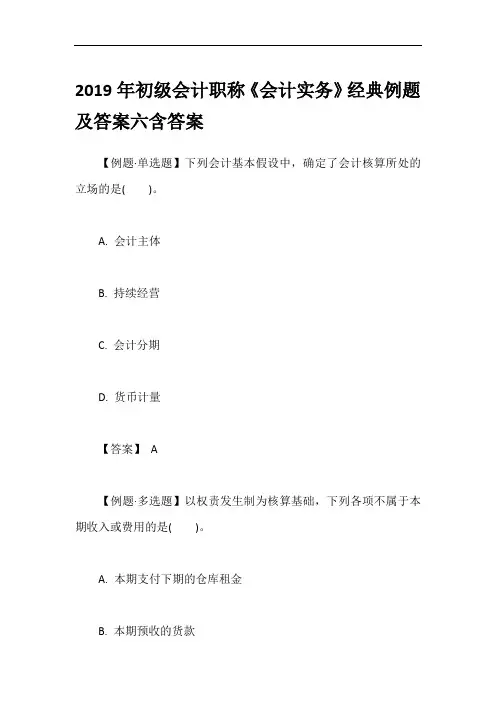 2019 年初级会计职称《会计实务》经典例题及答案六含答案

【例题·单选题】下列会计基本假设中，确定了会计核算所处的立场的是(　　)。

A. 会计主体

B. 持续经营

C. 会计分期

D. 货币计量

【答案】 A

【例题·多选题】以权责发生制为核算基础，下列各项不属于本期收入或费用的是(　　)。

A. 本期支付下期的仓库租金

B. 本期预收的货款